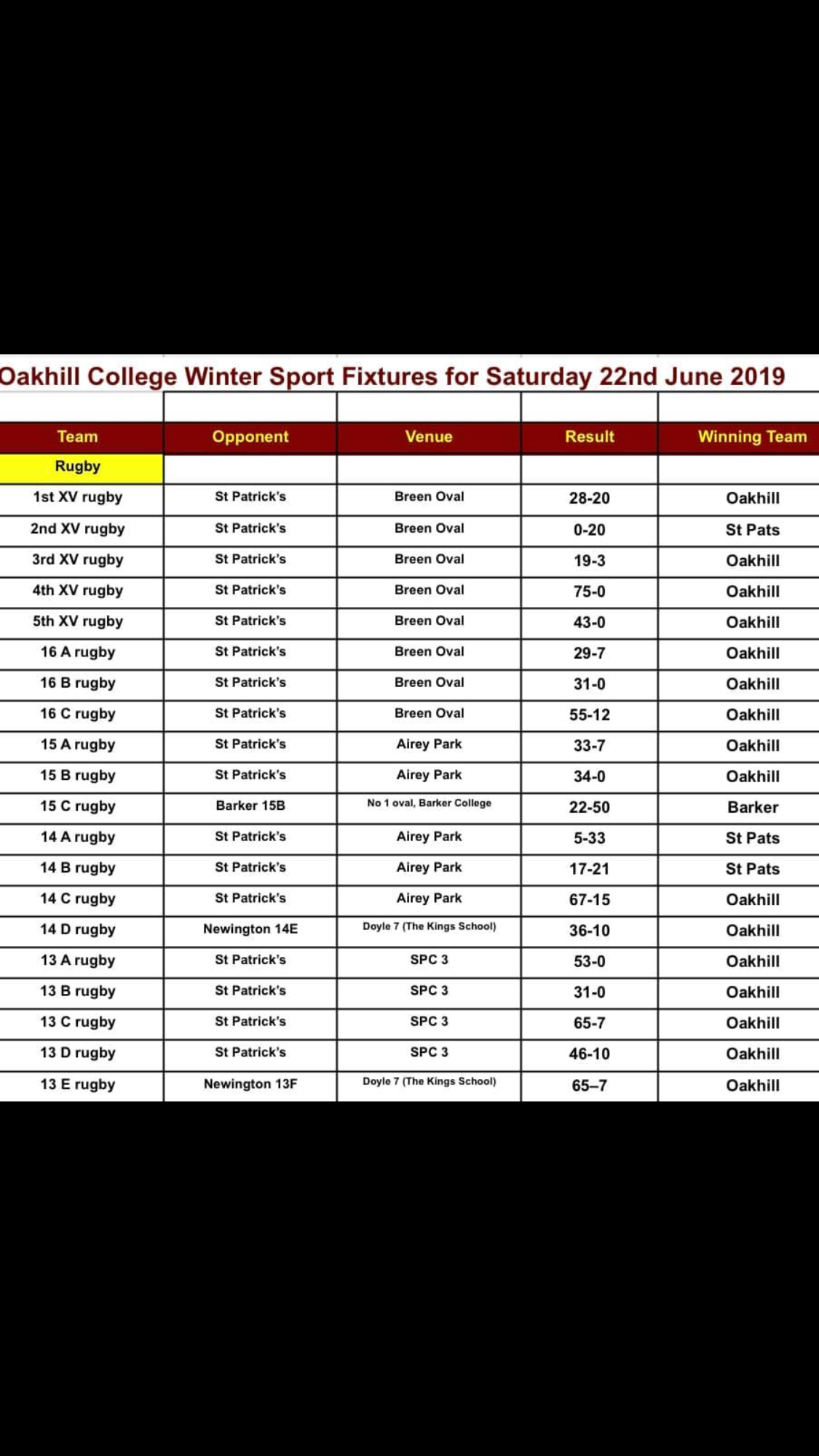 Oakhill College Winter Sport Fixtures for Saturday 22nd June 2019

| Team | Opponent | Venue | Result | Winning Team |
|---|---|---|---|---|
| Rugby | | | | |
| 1st XV rugby | St Patrick's | Breen Oval | 28-20 | Oakhill |
| 2nd XV rugby | St Patrick's | Breen Oval | 0-20 | St Pats |
| 3rd XV rugby | St Patrick's | Breen Oval | 19-3 | Oakhill |
| 4th XV rugby | St Patrick's | Breen Oval | 75-0 | Oakhill |
| 5th XV rugby | St Patrick's | Breen Oval | 43-0 | Oakhill |
| 16 A rugby | St Patrick's | Breen Oval | 29-7 | Oakhill |
| 16 B rugby | St Patrick's | Breen Oval | 31-0 | Oakhill |
| 16 C rugby | St Patrick's | Breen Oval | 55-12 | Oakhill |
| 15 A rugby | St Patrick's | Airey Park | 33-7 | Oakhill |
| 15 B rugby | St Patrick's | Airey Park | 34-0 | Oakhill |
| 15 C rugby | Barker 15B | No 1 oval, Barker College | 22-50 | Barker |
| 14 A rugby | St Patrick's | Airey Park | 5-33 | St Pats |
| 14 B rugby | St Patrick's | Airey Park | 17-21 | St Pats |
| 14 C rugby | St Patrick's | Airey Park | 67-15 | Oakhill |
| 14 D rugby | Newington 14E | Doyle 7 (The Kings School) | 36-10 | Oakhill |
| 13 A rugby | St Patrick's | SPC 3 | 53-0 | Oakhill |
| 13 B rugby | St Patrick's | SPC 3 | 31-0 | Oakhill |
| 13 C rugby | St Patrick's | SPC 3 | 65-7 | Oakhill |
| 13 D rugby | St Patrick's | SPC 3 | 46-10 | Oakhill |
| 13 E rugby | Newington 13F | Doyle 7 (The Kings School) | 65–7 | Oakhill |